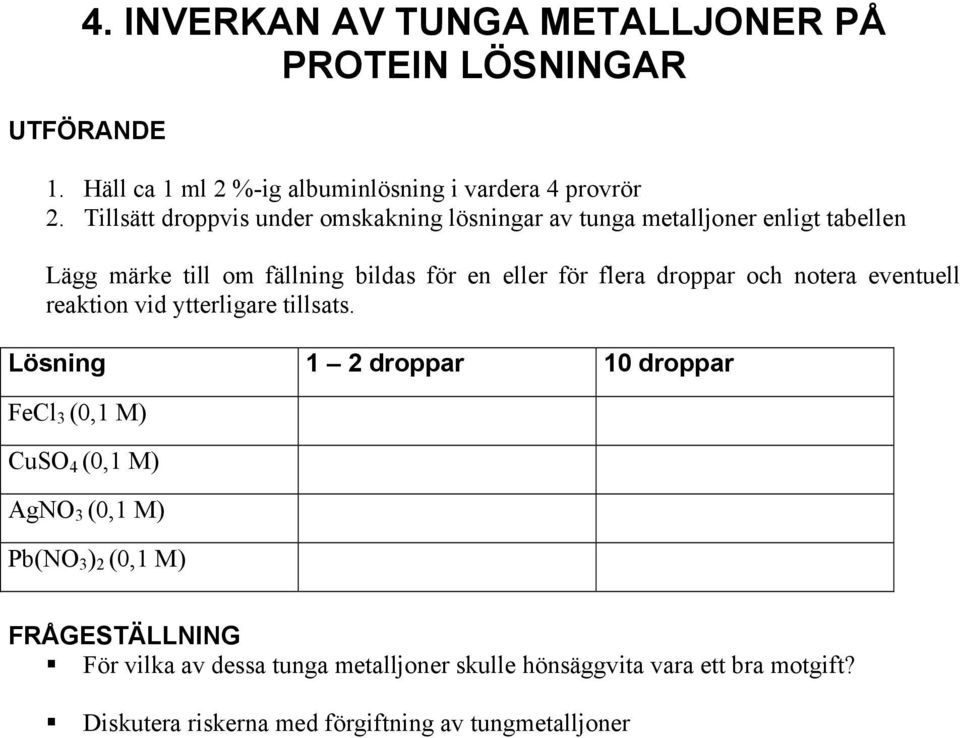 4. INVERKAN AV TUNGA METALLJONER PÅ PROTEIN LÖSNINGAR

UTFÖRANDE

1. Häll ca 1 ml 2 %-ig albuminlösning i vardera 4 provrör
2. Tillsätt droppvis under omskakning lösningar av tunga metalljoner enligt tabellen

Lägg märke till om fällning bildas för en eller för flera droppar och notera eventuell reaktion vid ytterligare tillsats.

| Lösning | 1 – 2 droppar | 10 droppar |
|---|---|---|
| $FeCl_3$ (0,1 M) | | |
| $CuSO_4$ (0,1 M) | | |
| $AgNO_3$ (0,1 M) | | |
| $Pb(NO_3)_2$ (0,1 M) | | |

FRÅGESTÄLLNING
▪ För vilka av dessa tunga metalljoner skulle hönsäggvita vara ett bra motgift?
▪ Diskutera riskerna med förgiftning av tungmetalljoner